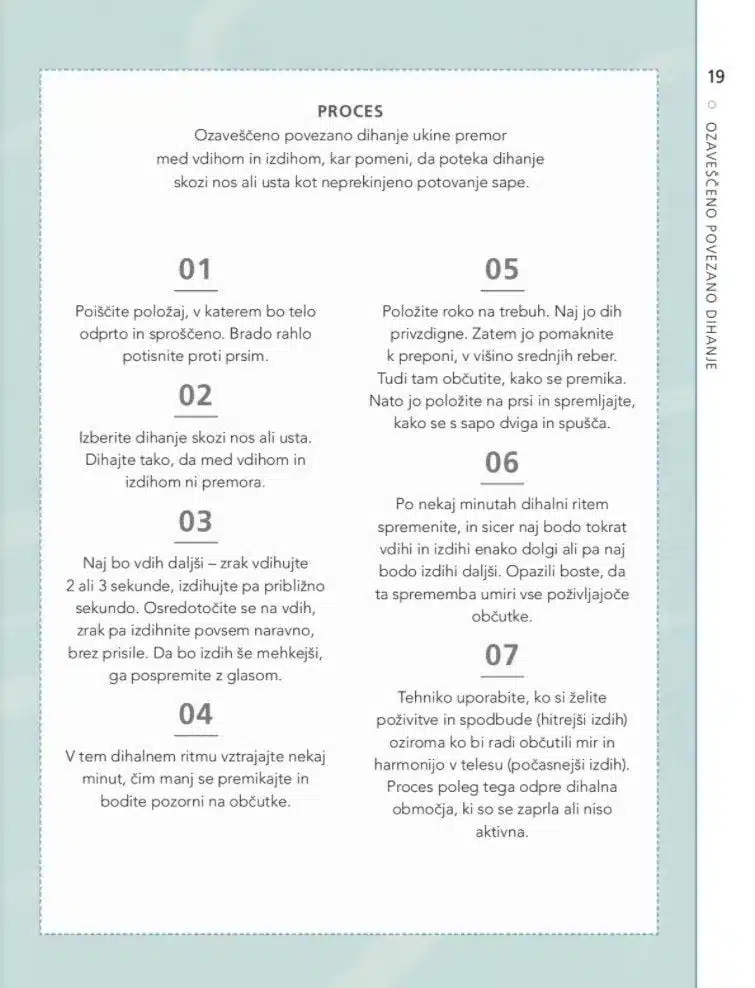 19

OZAVEŠČENO POVEZANO DIHANJE

PROCES

Ozaveščeno povezano dihanje ukine premor med vdihom in izdihom, kar pomeni, da poteka dihanje skozi nos ali usta kot neprekinjeno potovanje sape.

01

Poiščite položaj, v katerem bo telo odprto in sproščeno. Brado rahlo potisnite proti prsim.

02

Izberite dihanje skozi nos ali usta. Dihajte tako, da med vdihom in izdihom ni premora.

03

Naj bo vdih daljši – zrak vdihujte 2 ali 3 sekunde, izdihujte pa približno sekundo. Osredotočite se na vdih, zrak pa izdihnite povsem naravno, brez prisile. Da bo izdih še mehkejši, ga pospremite z glasom.

04

V tem dihalnem ritmu vztrajajte nekaj minut, čim manj se premikajte in bodite pozorni na občutke.

05

Položite roko na trebuh. Naj jo dih privzdigne. Zatem jo pomaknite k preponi, v višino srednjih reber. Tudi tam občutite, kako se premika. Nato jo položite na prsi in spremljajte, kako se s sapo dviga in spušča.

06

Po nekaj minutah dihalni ritem spremenite, in sicer naj bodo tokrat vdihi in izdihi enako dolgi ali pa naj bodo izdihi daljši. Opazili boste, da ta sprememba umiri vse poživljajoče občutke.

07

Tehniko uporabite, ko si želite poživitve in spodbude (hitrejši izdih) oziroma ko bi radi občutili mir in harmonijo v telesu (počasnejši izdih). Proces poleg tega odpre dihalna območja, ki so se zaprla ali niso aktivna.